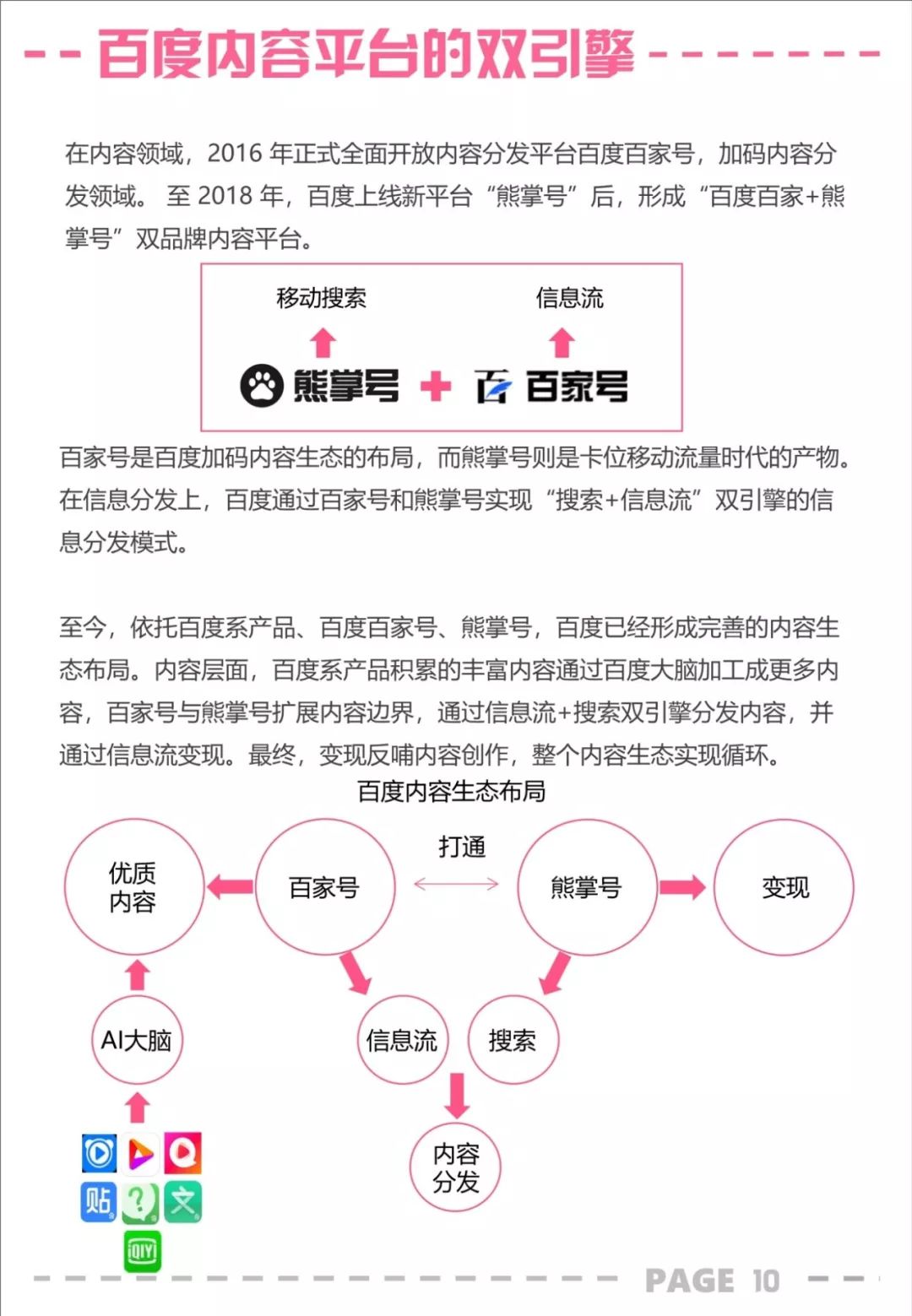 百度内容平台的双引擎

在内容领域，2016 年正式全面开放内容分发平台百度百家号，加码内容分发领域。 至 2018 年，百度上线新平台“熊掌号”后，形成“百度百家+熊掌号”双品牌内容平台。

移动搜索

信息流

熊掌号 + 百家号

百家号是百度加码内容生态的布局，而熊掌号则是卡位移动流量时代的产物。在信息分发上，百度通过百家号和熊掌号实现“搜索+信息流”双引擎的信息分发模式。

至今，依托百度系产品、百度百家号、熊掌号，百度已经形成完善的内容生态布局。内容层面，百度系产品积累的丰富内容通过百度大脑加工成更多内容，百家号与熊掌号扩展内容边界，通过信息流+搜索双引擎分发内容，并通过信息流变现。最终，变现反哺内容创作，整个内容生态实现循环。

百度内容生态布局

优质内容

百家号

打通

熊掌号

变现

AI大脑

信息流

搜索

内容分发

贴

文

iQIYI

PAGE 10